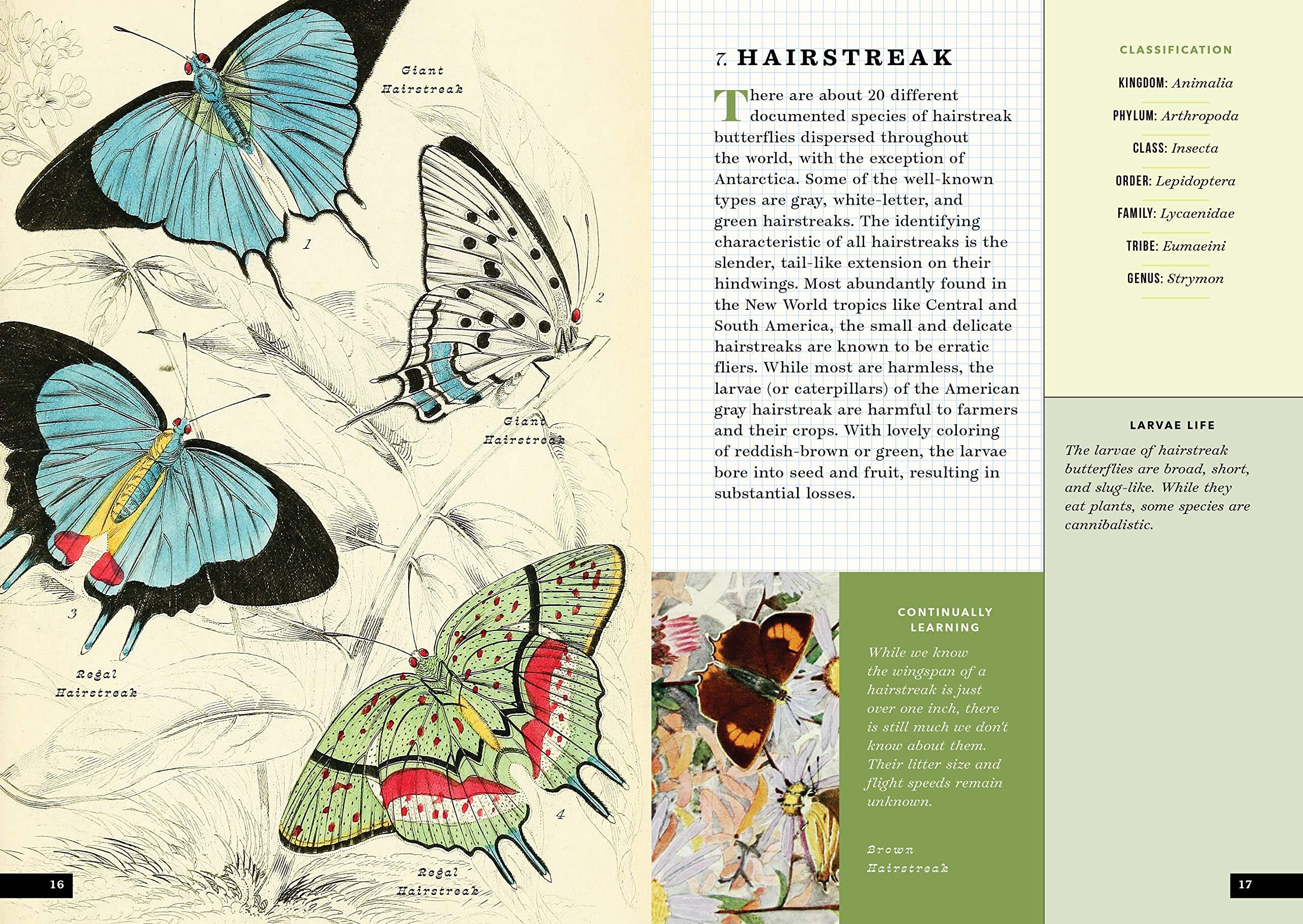 Giant
Hairstreak

1

2

Giant
Hairstreak

3

Regal
Hairstreak

4

Regal
Hairstreak

16

7. HAIRSTREAK

There are about 20 different documented species of hairstreak butterflies dispersed throughout the world, with the exception of Antarctica. Some of the well-known types are gray, white-letter, and green hairstreaks. The identifying characteristic of all hairstreaks is the slender, tail-like extension on their hindwings. Most abundantly found in the New World tropics like Central and South America, the small and delicate hairstreaks are known to be erratic fliers. While most are harmless, the larvae (or caterpillars) of the American gray hairstreak are harmful to farmers and their crops. With lovely coloring of reddish-brown or green, the larvae bore into seed and fruit, resulting in substantial losses.

CONTINUALLY LEARNING

While we know the wingspan of a hairstreak is just over one inch, there is still much we don't know about them. Their litter size and flight speeds remain unknown.

Brown
Hairstreak

CLASSIFICATION

KINGDOM: Animalia

PHYLUM: Arthropoda

CLASS: Insecta

ORDER: Lepidoptera

FAMILY: Lycaenidae

TRIBE: Eumaeini

GENUS: Strymon

LARVAE LIFE

The larvae of hairstreak butterflies are broad, short, and slug-like. While they eat plants, some species are cannibalistic.

17